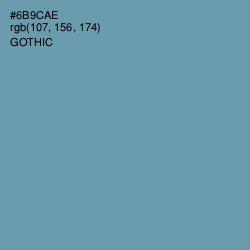 #6B9CAE
rgb(107, 156, 174)
GOTHIC